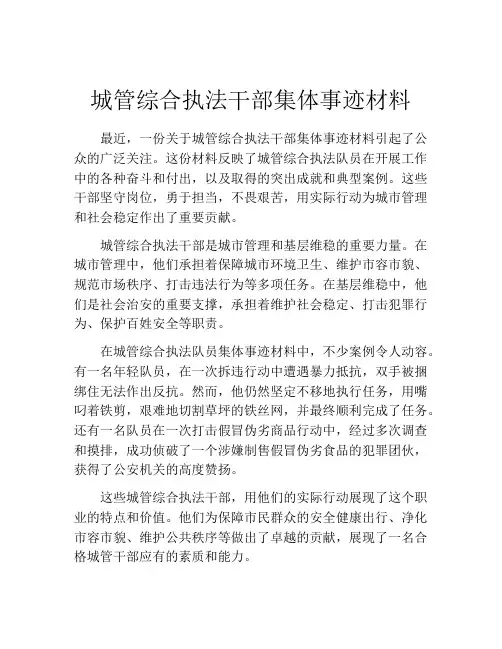 城管综合执法干部集体事迹材料

最近，一份关于城管综合执法干部集体事迹材料引起了公众的广泛关注。这份材料反映了城管综合执法队员在开展工作中的各种奋斗和付出，以及取得的突出成就和典型案例。这些干部坚守岗位，勇于担当，不畏艰苦，用实际行动为城市管理和社会稳定作出了重要贡献。

城管综合执法干部是城市管理和基层维稳的重要力量。在城市管理中，他们承担着保障城市环境卫生、维护市容市貌、规范市场秩序、打击违法行为等多项任务。在基层维稳中，他们是社会治安的重要支撑，承担着维护社会稳定、打击犯罪行为、保护百姓安全等职责。

在城管综合执法队员集体事迹材料中，不少案例令人动容。有一名年轻队员，在一次拆违行动中遭遇暴力抵抗，双手被捆绑住无法作出反抗。然而，他仍然坚定不移地执行任务，用嘴叼着铁剪，艰难地切割草坪的铁丝网，并最终顺利完成了任务。还有一名队员在一次打击假冒伪劣商品行动中，经过多次调查和摸排，成功侦破了一个涉嫌制售假冒伪劣食品的犯罪团伙，获得了公安机关的高度赞扬。

这些城管综合执法干部，用他们的实际行动展现了这个职业的特点和价值。他们为保障市民群众的安全健康出行、净化市容市貌、维护公共秩序等做出了卓越的贡献，展现了一名合格城管干部应有的素质和能力。